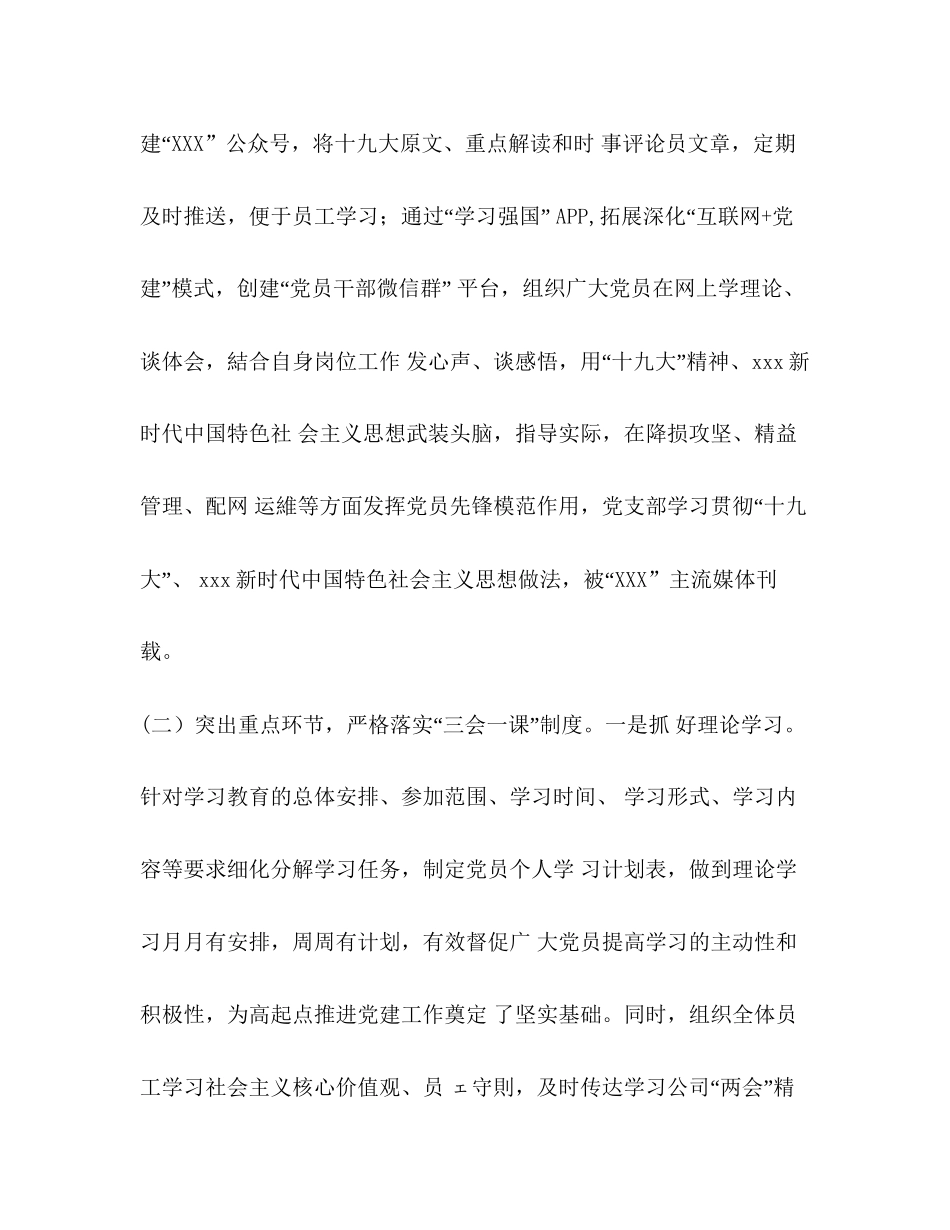 建“XXX” 公众号，将十九大原文、重点解读和时 事评论员文章，定期及时推送，便于员工学习；通过“学习强国” APP,拓展深化“互联网+党建”模式，创建“党员干部微信群” 平台，组织广大党员在网上学理论、谈体会，結合自身岗位工作 发心声、谈感悟，用“十九大”精神、xxx 新时代中国特色社 会主义思想武装头脑，指导实际，在降损攻坚、精益管理、配网 运維等方面发挥党员先锋模范作用，党支部学习贯彻“十九大”、 xxx 新时代中国特色社会主义思想做法，被“XXX” 主流媒体刊载。

（二）突出重点环节，严格落实“三会一课”制度。一是抓 好理论学习。针对学习教育的总体安排、参加范围、学习时间、 学习形式、学习内容等要求细化分解学习任务，制定党员个人学 习计划表，做到理论学习月月有安排，周周有计划，有效督促广 大党员提高学习的主动性和积极性，为高起点推进党建工作奠定 了坚实基础。同时，组织全体员工学习社会主义核心价值观、员 ェ守则，及时传达学习公司“两会”精